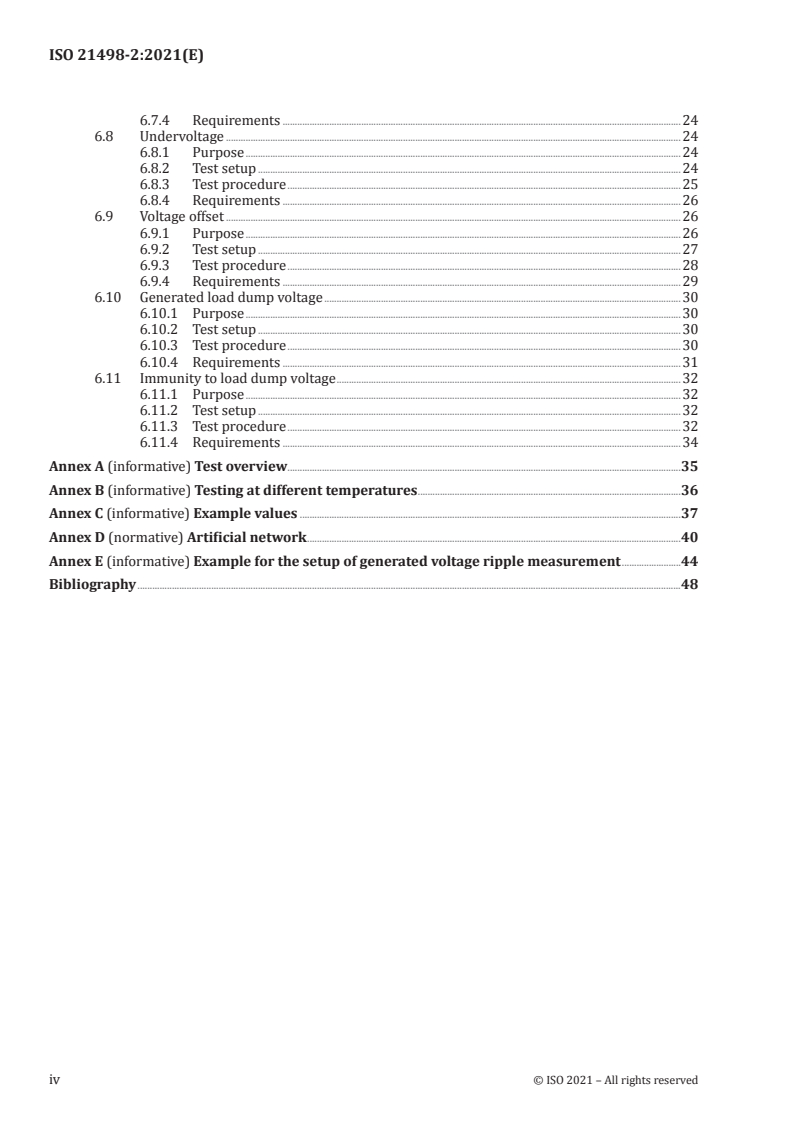 ISO 21498-2:2021(E)

6.7.4 Requirements 24
6.8 Undervoltage 24
6.8.1 Purpose 24
6.8.2 Test setup 24
6.8.3 Test procedure 25
6.8.4 Requirements 26
6.9 Voltage offset 26
6.9.1 Purpose 26
6.9.2 Test setup 27
6.9.3 Test procedure 28
6.9.4 Requirements 29
6.10 Generated load dump voltage 30
6.10.1 Purpose 30
6.10.2 Test setup 30
6.10.3 Test procedure 30
6.10.4 Requirements 31
6.11 Immunity to load dump voltage 32
6.11.1 Purpose 32
6.11.2 Test setup 32
6.11.3 Test procedure 32
6.11.4 Requirements 34

Annex A (informative) Test overview 35
Annex B (informative) Testing at different temperatures 36
Annex C (informative) Example values 37
Annex D (normative) Artificial network 40
Annex E (informative) Example for the setup of generated voltage ripple measurement 44
Bibliography 48

iv © ISO 2021 – All rights reserved